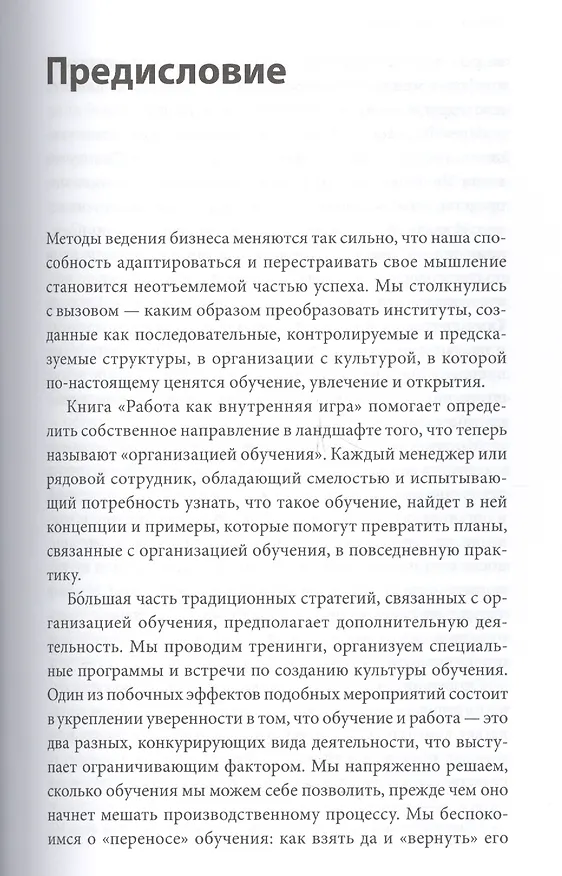 Предисловие

Методы ведения бизнеса меняются так сильно, что наша способность адаптироваться и перестраивать свое мышление становится неотъемлемой частью успеха. Мы столкнулись с вызовом — каким образом преобразовать институты, созданные как последовательные, контролируемые и предсказуемые структуры, в организации с культурой, в которой по-настоящему ценятся обучение, увлечение и открытия.

Книга «Работа как внутренняя игра» помогает определить собственное направление в ландшафте того, что теперь называют «организацией обучения». Каждый менеджер или рядовой сотрудник, обладающий смелостью и испытывающий потребность узнать, что такое обучение, найдет в ней концепции и примеры, которые помогут превратить планы, связанные с организацией обучения, в повседневную практику.

Бо́льшая часть традиционных стратегий, связанных с организацией обучения, предполагает дополнительную деятельность. Мы проводим тренинги, организуем специальные программы и встречи по созданию культуры обучения. Один из побочных эффектов подобных мероприятий состоит в укреплении уверенности в том, что обучение и работа — это два разных, конкурирующих вида деятельности, что выступает ограничивающим фактором. Мы напряженно решаем, сколько обучения мы можем себе позволить, прежде чем оно начнет мешать производственному процессу. Мы беспокоимся о «переносе» обучения: как взять да и «вернуть» его